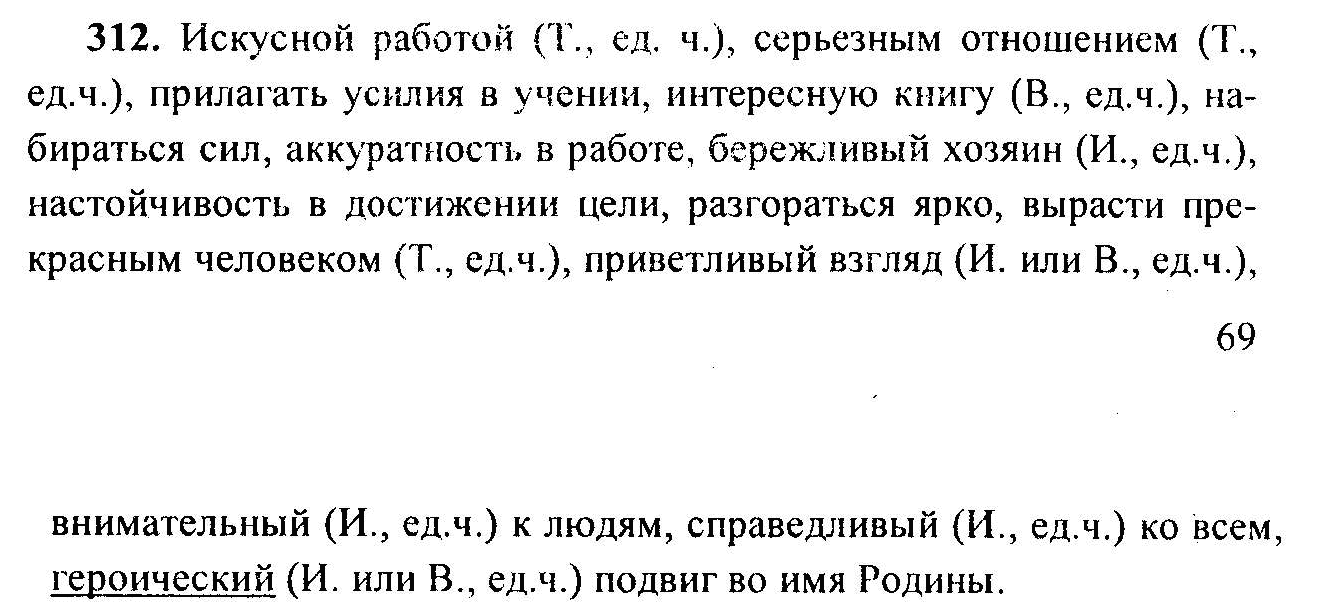 312. Искусной работой (Т., ед. ч.), серьезным отношением (Т., ед.ч.), прилагать усилия в учении, интересную книгу (В., ед.ч.), набираться сил, аккуратность в работе, бережливый хозяин (И., ед.ч.), настойчивость в достижении цели, разгораться ярко, вырасти прекрасным человеком (Т., ед.ч.), приветливый взгляд (И. или В., ед.ч.),

69

внимательный (И., ед.ч.) к людям, справедливый (И., ед.ч.) ко всем, героический (И. или В., ед.ч.) подвиг во имя Родины.